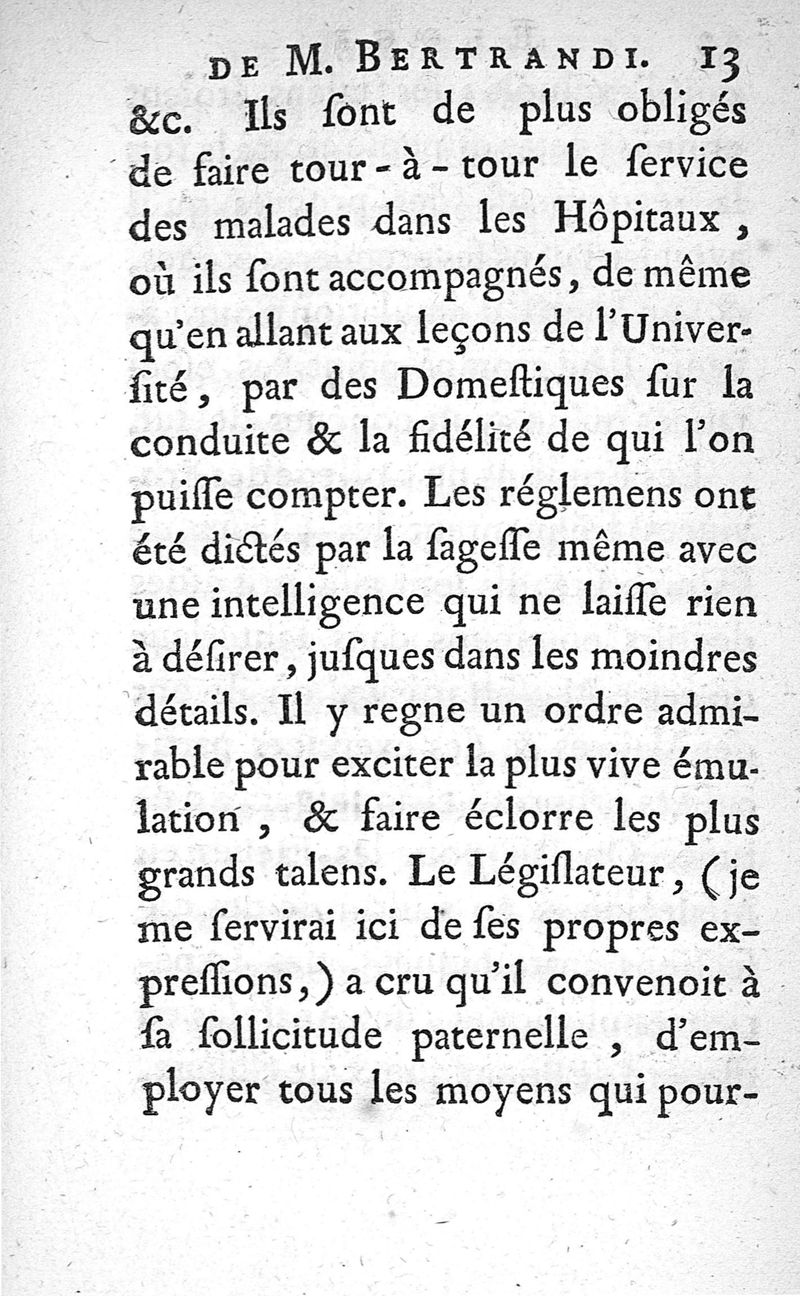 DE M. BERTRANDI. 13

&c. Ils ſont de plus obligés de faire tour-à-tour le ſervice des malades dans les Hôpitaux, où ils ſont accompagnés, de même qu'en allant aux leçons de l'Univerſité, par des Domeſtiques ſur la conduite & la fidélité de qui l'on puiſſe compter. Les réglemens ont été dictés par la ſageſſe même avec une intelligence qui ne laiſſe rien à déſirer, juſques dans les moindres détails. Il y regne un ordre admirable pour exciter la plus vive émulation, & faire éclorre les plus grands talens. Le Légiſlateur, (je me ſervirai ici de ſes propres expreſſions,) a cru qu'il convenoit à ſa ſollicitude paternelle, d'employer tous les moyens qui pour-